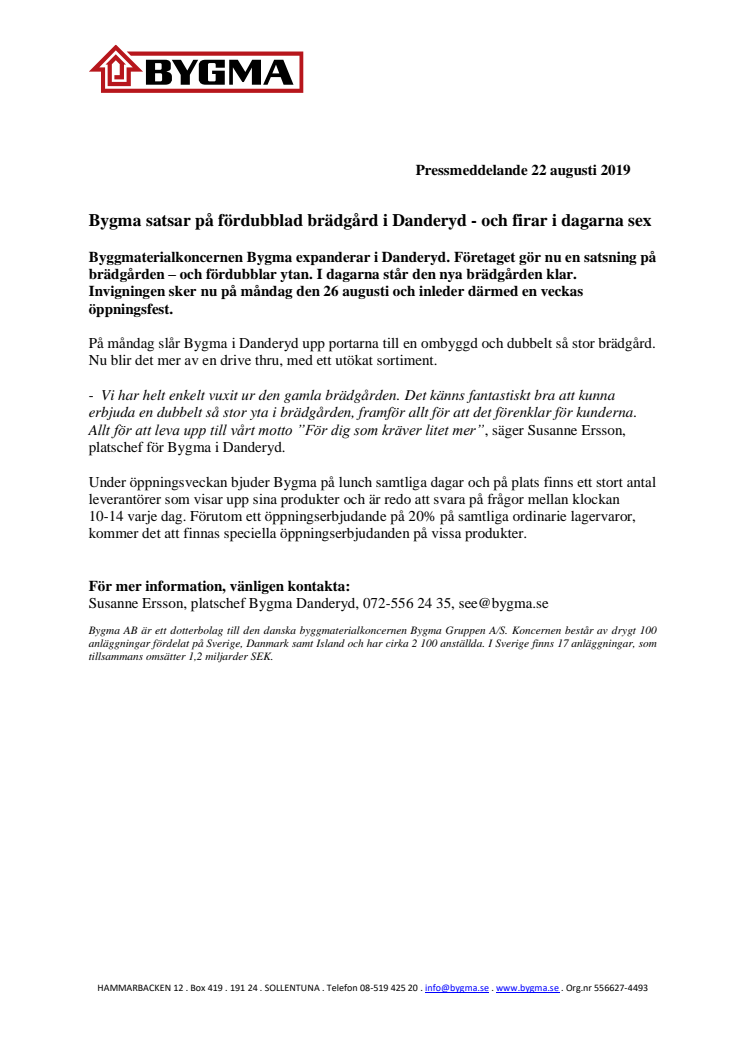 BYGMA

Pressmeddelande 22 augusti 2019

Bygma satsar på fördubblad brädgård i Danderyd - och firar i dagarna sex

Byggmaterialkoncernen Bygma expanderar i Danderyd. Företaget gör nu en satsning på brädgården – och fördubblar ytan. I dagarna står den nya brädgården klar. Invigningen sker nu på måndag den 26 augusti och inleder därmed en veckas öppningsfest.

På måndag slår Bygma i Danderyd upp portarna till en ombyggd och dubbelt så stor brädgård. Nu blir det mer av en drive thru, med ett utökat sortiment.

- Vi har helt enkelt vuxit ur den gamla brädgården. Det känns fantastiskt bra att kunna erbjuda en dubbelt så stor yta i brädgården, framför allt för att det förenklar för kunderna. Allt för att leva upp till vårt motto ”För dig som kräver litet mer”, säger Susanne Ersson, platschef för Bygma i Danderyd.

Under öppningsveckan bjuder Bygma på lunch samtliga dagar och på plats finns ett stort antal leverantörer som visar upp sina produkter och är redo att svara på frågor mellan klockan 10-14 varje dag. Förutom ett öppningserbjudande på 20% på samtliga ordinarie lagervaror, kommer det att finnas speciella öppningserbjudanden på vissa produkter.

För mer information, vänligen kontakta:
Susanne Ersson, platschef Bygma Danderyd, 072-556 24 35, see@bygma.se

Bygma AB är ett dotterbolag till den danska byggmaterialkoncernen Bygma Gruppen A/S. Koncernen består av drygt 100 anläggningar fördelat på Sverige, Danmark samt Island och har cirka 2 100 anställda. I Sverige finns 17 anläggningar, som tillsammans omsätter 1,2 miljarder SEK.

HAMMARBACKEN 12 . Box 419 . 191 24 . SOLLENTUNA . Telefon 08-519 425 20 . info@bygma.se . www.bygma.se . Org.nr 556627-4493